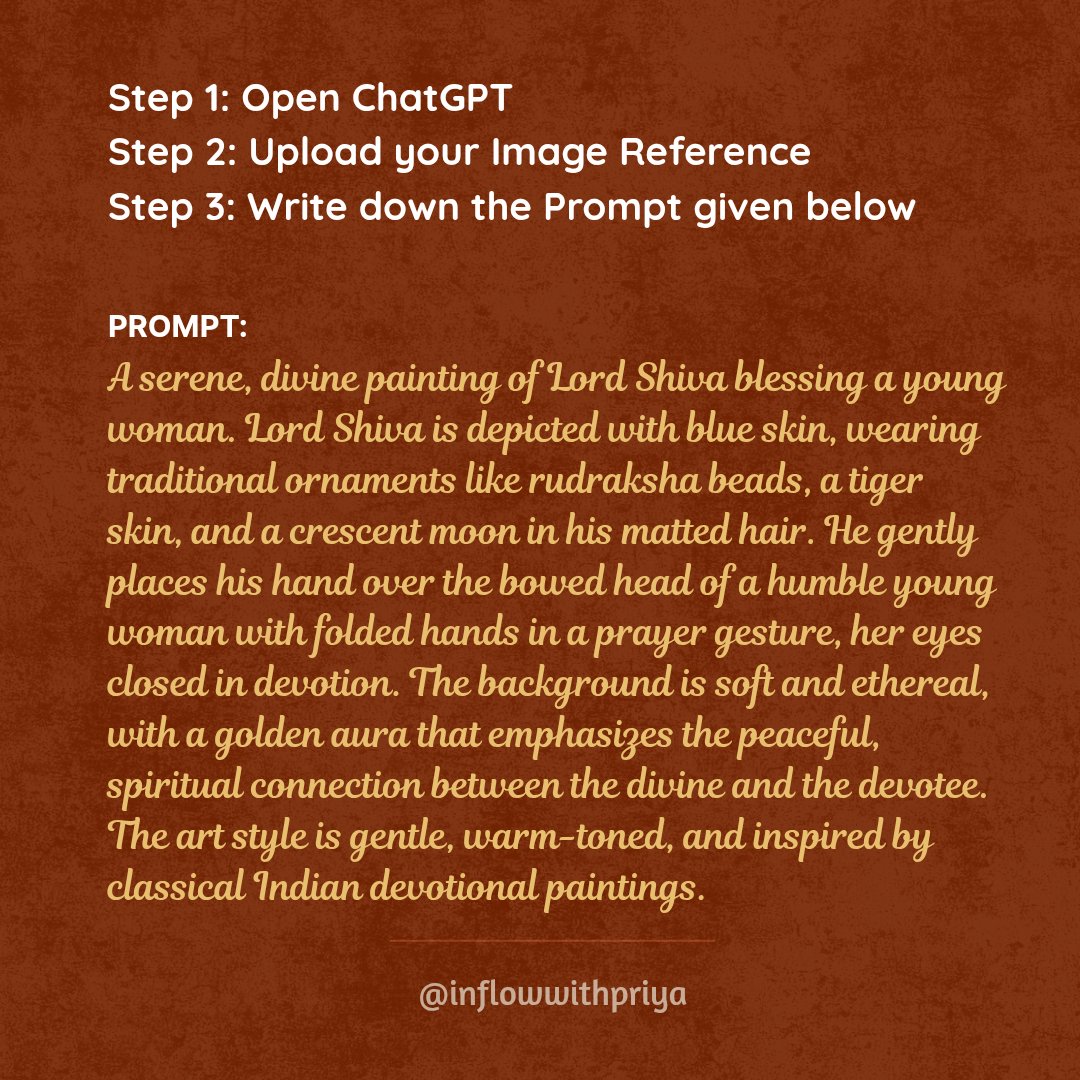 Step 1: Open ChatGPT
Step 2: Upload your Image Reference
Step 3: Write down the Prompt given below

PROMPT:
A serene, divine painting of Lord Shiva blessing a young woman. Lord Shiva is depicted with blue skin, wearing traditional ornaments like rudraksha beads, a tiger skin, and a crescent moon in his matted hair. He gently places his hand over the bowed head of a humble young woman with folded hands in a prayer gesture, her eyes closed in devotion. The background is soft and ethereal, with a golden aura that emphasizes the peaceful, spiritual connection between the divine and the devotee. The art style is gentle, warm-toned, and inspired by classical Indian devotional paintings.

@inflowwithpriya